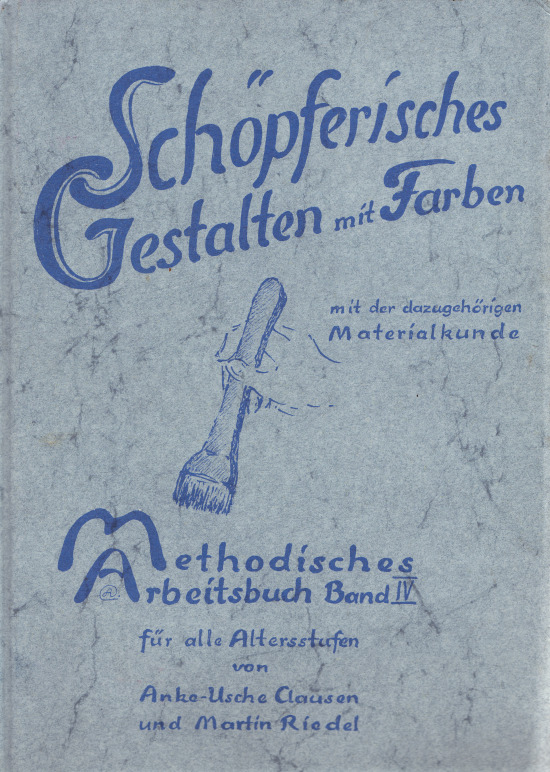 Schöpferisches Gestalten mit Farben

mit der dazugehörigen Materialkunde

Methodisches Arbeitsbuch Band IV

für alle Altersstufen
von
Anke-Usche Clausen
und Martin Riedel